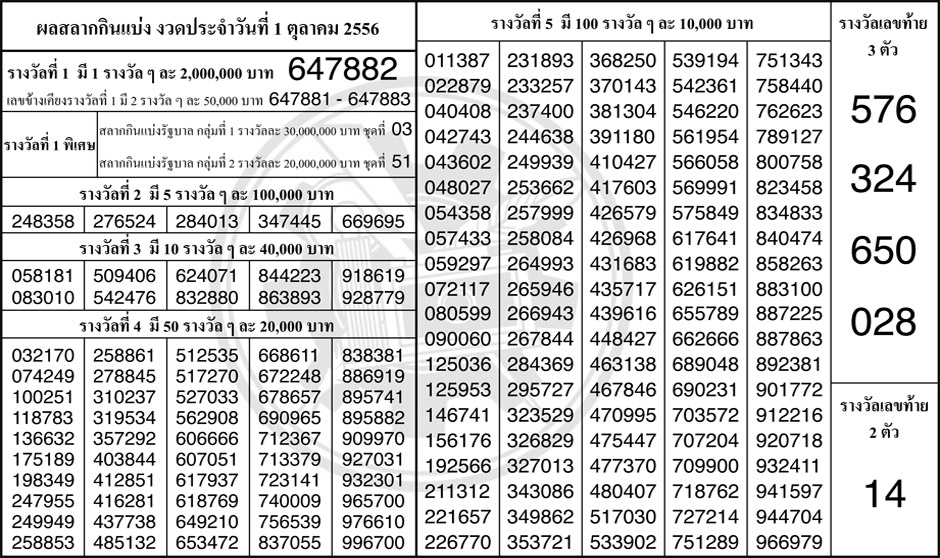 ผลสลากกินแบ่ง งวดประจำวันที่ 1 ตุลาคม 2556

รางวัลที่ 1 มี 1 รางวัล ๆ ละ 2,000,000 บาท 647882

เลขข้างเคียงรางวัลที่ 1 มี 2 รางวัล ๆ ละ 50,000 บาท 647881 - 647883

รางวัลที่ 1 พิเศษ

สลากกินแบ่งรัฐบาล กลุ่มที่ 1 รางวัลละ 30,000,000 บาท ชุดที่ 03

สลากกินแบ่งรัฐบาล กลุ่มที่ 2 รางวัลละ 20,000,000 บาท ชุดที่ 51

รางวัลที่ 2 มี 5 รางวัล ๆ ละ 100,000 บาท

| 248358 | 276524 | 284013 | 347445 | 669695 |
|---|---|---|---|---|

รางวัลที่ 3 มี 10 รางวัล ๆ ละ 40,000 บาท

| 058181 | 509406 | 624071 | 844223 | 918619 |
|---|---|---|---|---|
| 083010 | 542476 | 832880 | 863893 | 928779 |

รางวัลที่ 4 มี 50 รางวัล ๆ ละ 20,000 บาท

| 032170 | 258861 | 512535 | 668611 | 838381 |
|---|---|---|---|---|
| 074249 | 278845 | 517270 | 672248 | 886919 |
| 100251 | 310237 | 527033 | 678657 | 895741 |
| 118783 | 319534 | 562908 | 690965 | 895882 |
| 136632 | 357292 | 606666 | 712367 | 909970 |
| 175189 | 403844 | 607051 | 713379 | 927031 |
| 198349 | 412851 | 617937 | 723141 | 932301 |
| 247955 | 416281 | 618769 | 740009 | 965700 |
| 249949 | 437738 | 649210 | 756539 | 976610 |
| 258853 | 485132 | 653472 | 837055 | 996700 |

รางวัลที่ 5 มี 100 รางวัล ๆ ละ 10,000 บาท

| 011387 | 231893 | 368250 | 539194 | 751343 |
|---|---|---|---|---|
| 022879 | 233257 | 370143 | 542361 | 758440 |
| 040408 | 237400 | 381304 | 546220 | 762623 |
| 042743 | 244638 | 391180 | 561954 | 789127 |
| 043602 | 249939 | 410427 | 566058 | 800758 |
| 048027 | 253662 | 417603 | 569991 | 823458 |
| 054358 | 257999 | 426579 | 575849 | 834833 |
| 057433 | 258084 | 426968 | 617641 | 840474 |
| 059297 | 264993 | 431683 | 619882 | 858263 |
| 072117 | 265946 | 435717 | 626151 | 883100 |
| 080599 | 266943 | 439616 | 655789 | 887225 |
| 090060 | 267844 | 448427 | 662666 | 887863 |
| 125036 | 284369 | 463138 | 689048 | 892381 |
| 125953 | 295727 | 467846 | 690231 | 901772 |
| 146741 | 323529 | 470995 | 703572 | 912216 |
| 156176 | 326829 | 475447 | 707204 | 920718 |
| 192566 | 327013 | 477370 | 709900 | 932411 |
| 211312 | 343086 | 480407 | 718762 | 941597 |
| 221657 | 349862 | 517030 | 727214 | 944704 |
| 226770 | 353721 | 533902 | 751289 | 966979 |

รางวัลเลขท้าย 3 ตัว

576

324

650

028

รางวัลเลขท้าย 2 ตัว

14